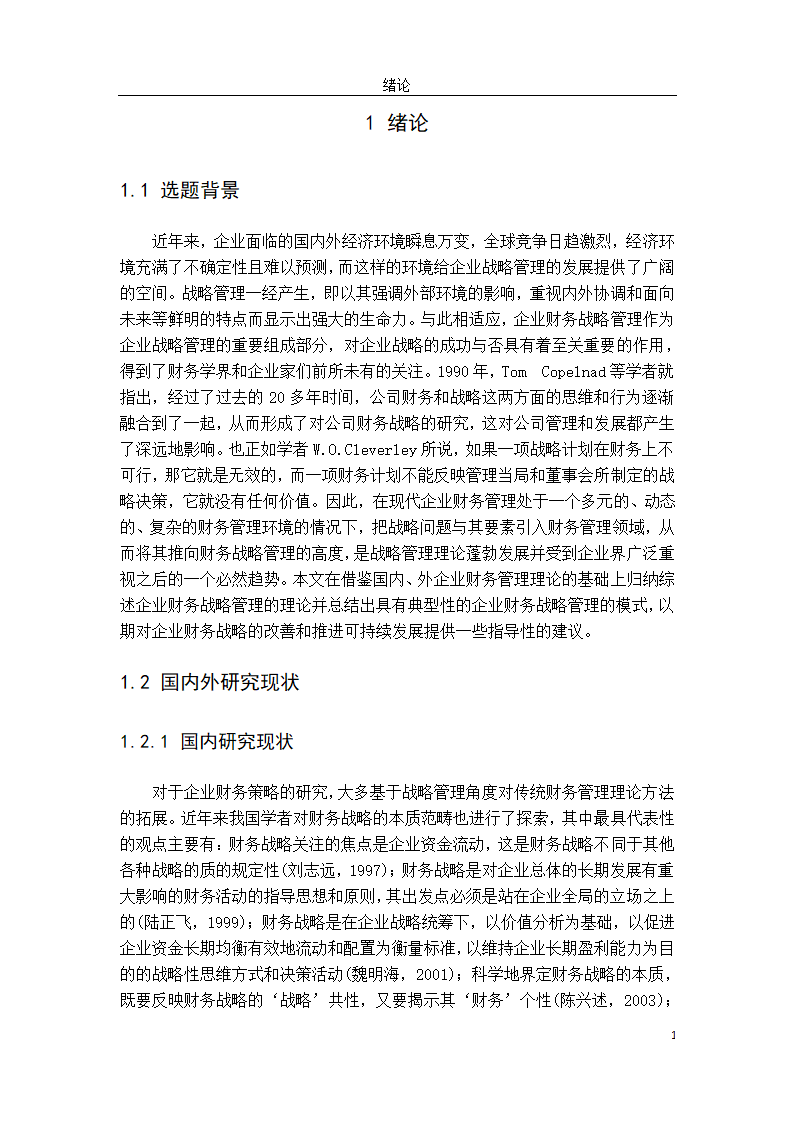 绪论

1 绪论

1.1 选题背景

近年来，企业面临的国内外经济环境瞬息万变，全球竞争日趋激烈，经济环境充满了不确定性且难以预测，而这样的环境给企业战略管理的发展提供了广阔的空间。战略管理一经产生，即以其强调外部环境的影响，重视内外协调和面向未来等鲜明的特点而显示出强大的生命力。与此相适应，企业财务战略管理作为企业战略管理的重要组成部分，对企业战略的成功与否具有着至关重要的作用，得到了财务学界和企业家们前所未有的关注。1990 年，Tom Copelnad 等学者就指出，经过了过去的 20 多年时间，公司财务和战略这两方面的思维和行为逐渐融合到了一起，从而形成了对公司财务战略的研究，这对公司管理和发展都产生了深远地影响。也正如学者 W.O.Cleverley 所说，如果一项战略计划在财务上不可行，那它就是无效的，而一项财务计划不能反映管理当局和董事会所制定的战略决策，它就没有任何价值。因此，在现代企业财务管理处于一个多元的、动态的、复杂的财务管理环境的情况下，把战略问题与其要素引入财务管理领域，从而将其推向财务战略管理的高度，是战略管理理论蓬勃发展并受到企业界广泛重视之后的一个必然趋势。本文在借鉴国内、外企业财务管理理论的基础上归纳综述企业财务战略管理的理论并总结出具有典型性的企业财务战略管理的模式，以期对企业财务战略的改善和推进可持续发展提供一些指导性的建议。

1.2 国内外研究现状

1.2.1 国内研究现状

对于企业财务策略的研究，大多基于战略管理角度对传统财务管理理论方法的拓展。近年来我国学者对财务战略的本质范畴也进行了探索，其中最具代表性的观点主要有：财务战略关注的焦点是企业资金流动，这是财务战略不同于其他各种战略的质的规定性(刘志远，1997)；财务战略是对企业总体的长期发展有重大影响的财务活动的指导思想和原则，其出发点必须是站在企业全局的立场之上的(陆正飞，1999)；财务战略是在企业战略统筹下，以价值分析为基础，以促进企业资金长期均衡有效地流动和配置为衡量标准，以维持企业长期盈利能力为目的的战略性思维方式和决策活动(魏明海，2001)；科学地界定财务战略的本质，既要反映财务战略的‘战略’共性，又要揭示其‘财务’个性(陈兴述，2003)；

1